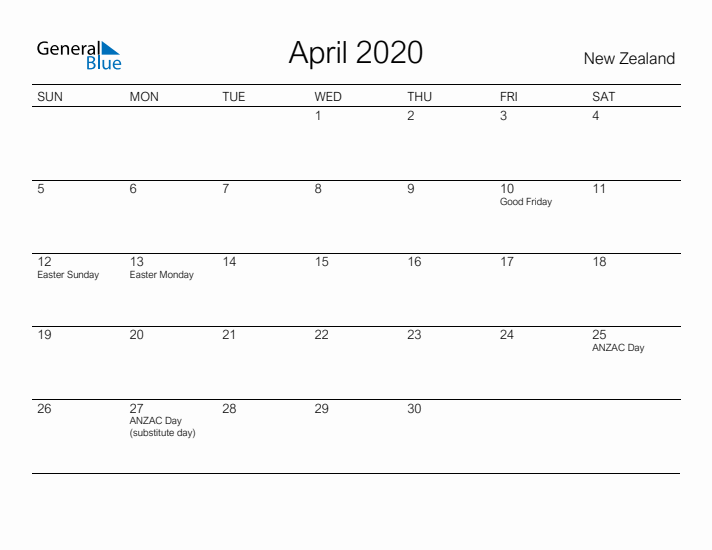 General Blue

April 2020

New Zealand

| SUN | MON | TUE | WED | THU | FRI | SAT |
|---|---|---|---|---|---|---|
| | | | 1 | 2 | 3 | 4 |
| 5 | 6 | 7 | 8 | 9 | 10 Good Friday | 11 |
| 12 Easter Sunday | 13 Easter Monday | 14 | 15 | 16 | 17 | 18 |
| 19 | 20 | 21 | 22 | 23 | 24 | 25 ANZAC Day |
| 26 | 27 ANZAC Day (substitute day) | 28 | 29 | 30 | | |